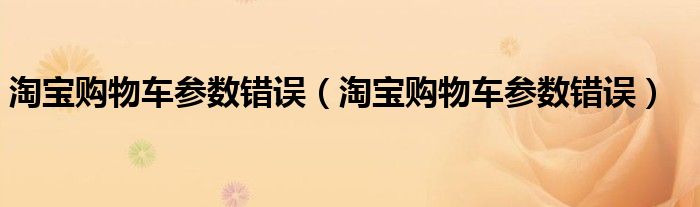 淘宝购物车参数错误（淘宝购物车参数错误）